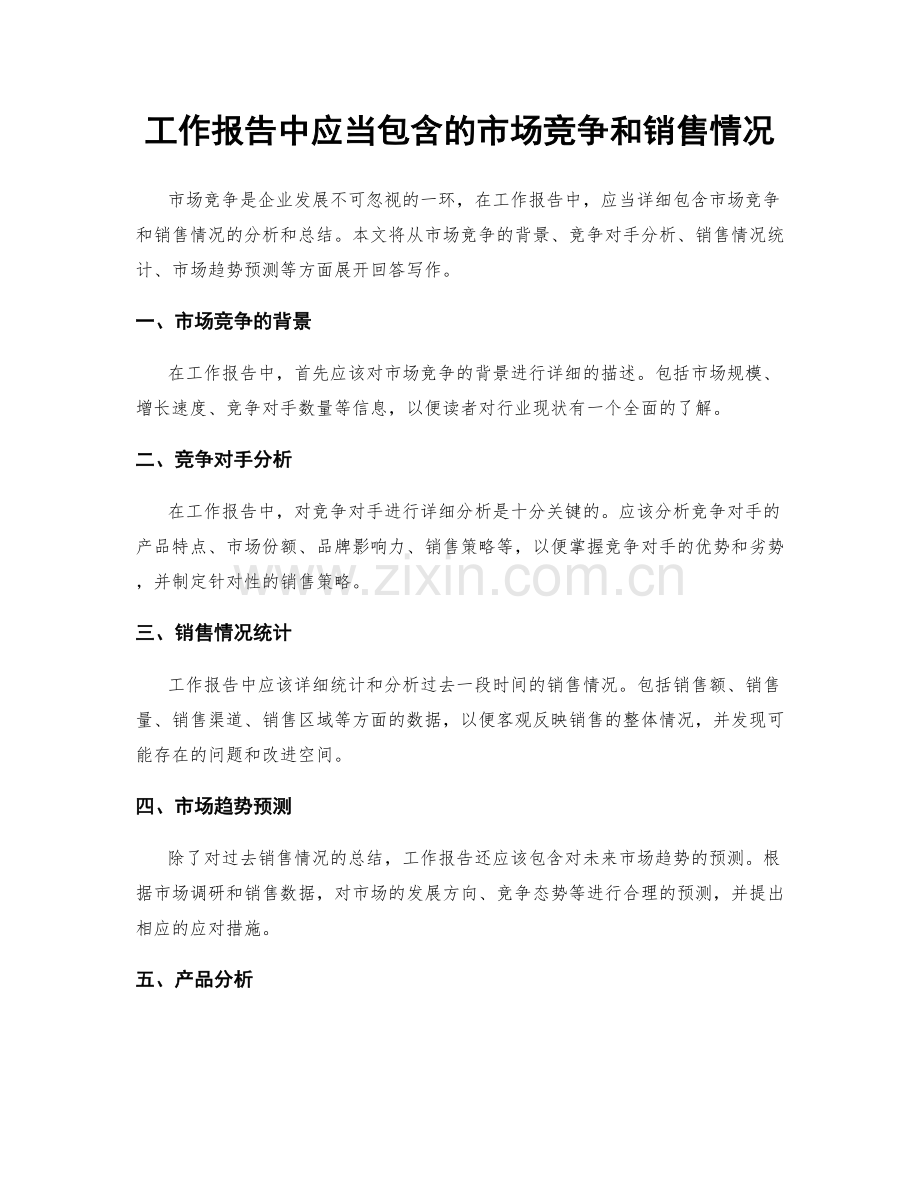 工作报告中应当包含的市场竞争和销售情况

市场竞争是企业发展不可忽视的一环，在工作报告中，应当详细包含市场竞争和销售情况的分析和总结。本文将从市场竞争的背景、竞争对手分析、销售情况统计、市场趋势预测等方面展开回答写作。

一、市场竞争的背景

在工作报告中，首先应该对市场竞争的背景进行详细的描述。包括市场规模、增长速度、竞争对手数量等信息，以便读者对行业现状有一个全面的了解。

二、竞争对手分析

在工作报告中，对竞争对手进行详细分析是十分关键的。应该分析竞争对手的产品特点、市场份额、品牌影响力、销售策略等，以便掌握竞争对手的优势和劣势，并制定针对性的销售策略。

三、销售情况统计

工作报告中应该详细统计和分析过去一段时间的销售情况。包括销售额、销售量、销售渠道、销售区域等方面的数据，以便客观反映销售的整体情况，并发现可能存在的问题和改进空间。

四、市场趋势预测

除了对过去销售情况的总结，工作报告还应该包含对未来市场趋势的预测。根据市场调研和销售数据，对市场的发展方向、竞争态势等进行合理的预测，并提出相应的应对措施。

五、产品分析

www.zixin.com.cn